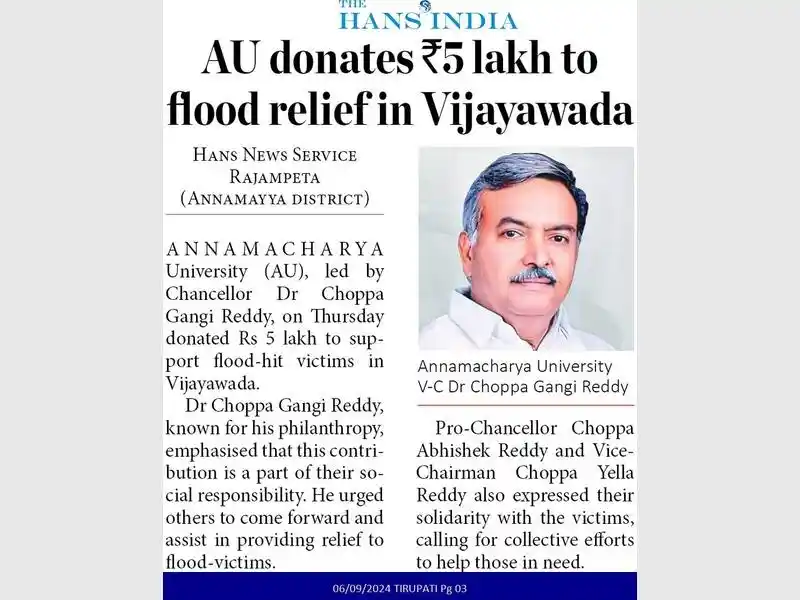 THE HANS INDIA

AU donates ₹5 lakh to flood relief in Vijayawada

HANS NEWS SERVICE
RAJAMPETA
(ANNAMAYYA DISTRICT)

ANNAMACHARYA University (AU), led by Chancellor Dr Choppa Gangi Reddy, on Thursday donated Rs 5 lakh to support flood-hit victims in Vijayawada.

Dr Choppa Gangi Reddy, known for his philanthropy, emphasised that this contribution is a part of their social responsibility. He urged others to come forward and assist in providing relief to flood-victims.

Annamacharya University
V-C Dr Choppa Gangi Reddy

Pro-Chancellor Choppa Abhishek Reddy and Vice-Chairman Choppa Yella Reddy also expressed their solidarity with the victims, calling for collective efforts to help those in need.

06/09/2024 TIRUPATI Pg 03